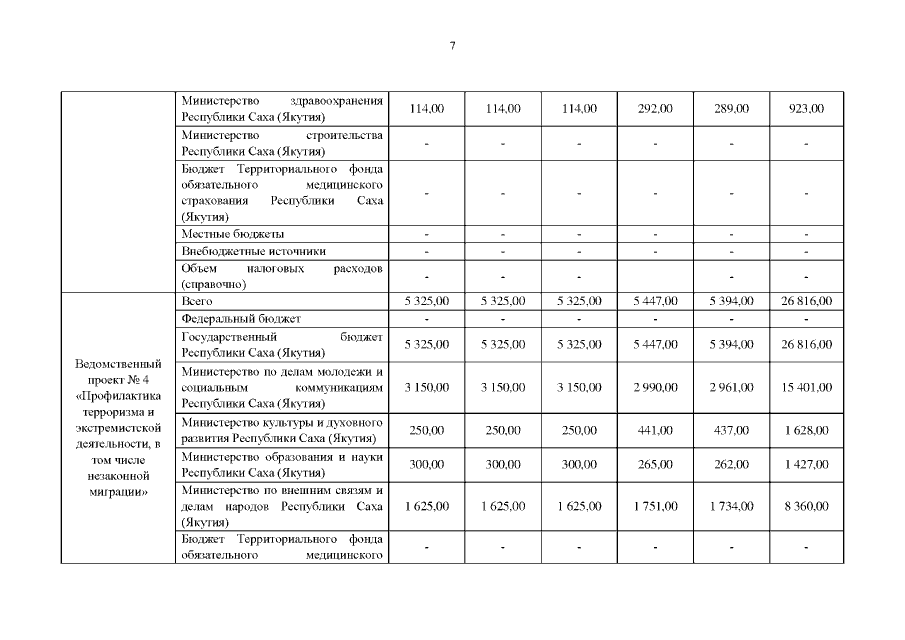 7

| | | | | | | | |
|---|---|---|---|---|---|---|---|
| | Министерство здравоохранения Республики Саха (Якутия) | 114,00 | 114,00 | 114,00 | 292,00 | 289,00 | 923,00 |
| | Министерство строительства Республики Саха (Якутия) | - | - | - | - | - | - |
| | Бюджет Территориального фонда обязательного медицинского страхования Республики Саха (Якутия) | - | - | - | - | - | - |
| | Местные бюджеты | - | - | - | - | - | - |
| | Внебюджетные источники | - | - | - | - | - | - |
| | Объем налоговых расходов (справочно) | - | - | - | | - | - |
| Ведомственный проект № 4 «Профилактика терроризма и экстремистской деятельности, в том числе незаконной миграции» | Всего | 5 325,00 | 5 325,00 | 5 325,00 | 5 447,00 | 5 394,00 | 26 816,00 |
| | Федеральный бюджет | - | - | - | - | - | - |
| | Государственный бюджет Республики Саха (Якутия) | 5 325,00 | 5 325,00 | 5 325,00 | 5 447,00 | 5 394,00 | 26 816,00 |
| | Министерство по делам молодежи и социальным коммуникациям Республики Саха (Якутия) | 3 150,00 | 3 150,00 | 3 150,00 | 2 990,00 | 2 961,00 | 15 401,00 |
| | Министерство культуры и духовного развития Республики Саха (Якутия) | 250,00 | 250,00 | 250,00 | 441,00 | 437,00 | 1 628,00 |
| | Министерство образования и науки Республики Саха (Якутия) | 300,00 | 300,00 | 300,00 | 265,00 | 262,00 | 1 427,00 |
| | Министерство по внешним связям и делам народов Республики Саха (Якутия) | 1 625,00 | 1 625,00 | 1 625,00 | 1 751,00 | 1 734,00 | 8 360,00 |
| | Бюджет Территориального фонда обязательного медицинского | - | - | - | - | - | - |